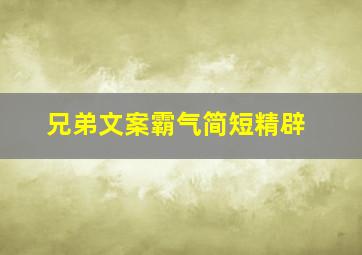 兄弟文案霸气简短精辟